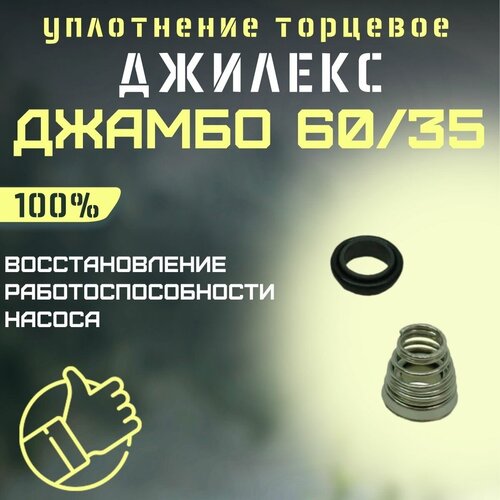 уплотнение торцевое
ДЖИЛЕКС
ДЖАМБО 60/35

100%

ВОССТАНОВЛЕНИЕ РАБОТОСПОСОБНОСТИ НАСОСА